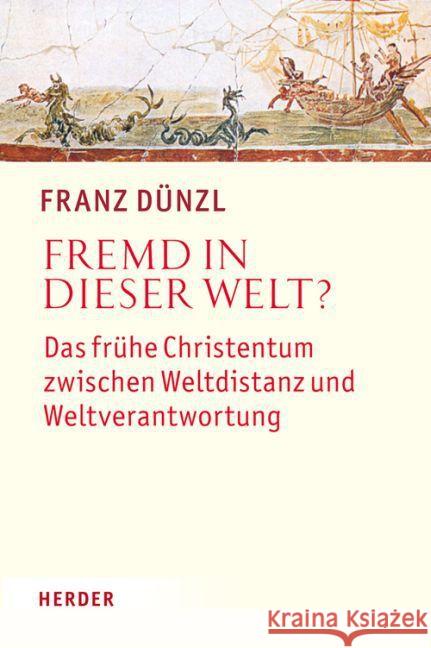 FRANZ DÜNZL

FREMD IN DIESER WELT?

Das frühe Christentum zwischen Weltdistanz und Weltverantwortung

HERDER

Kraina Książek